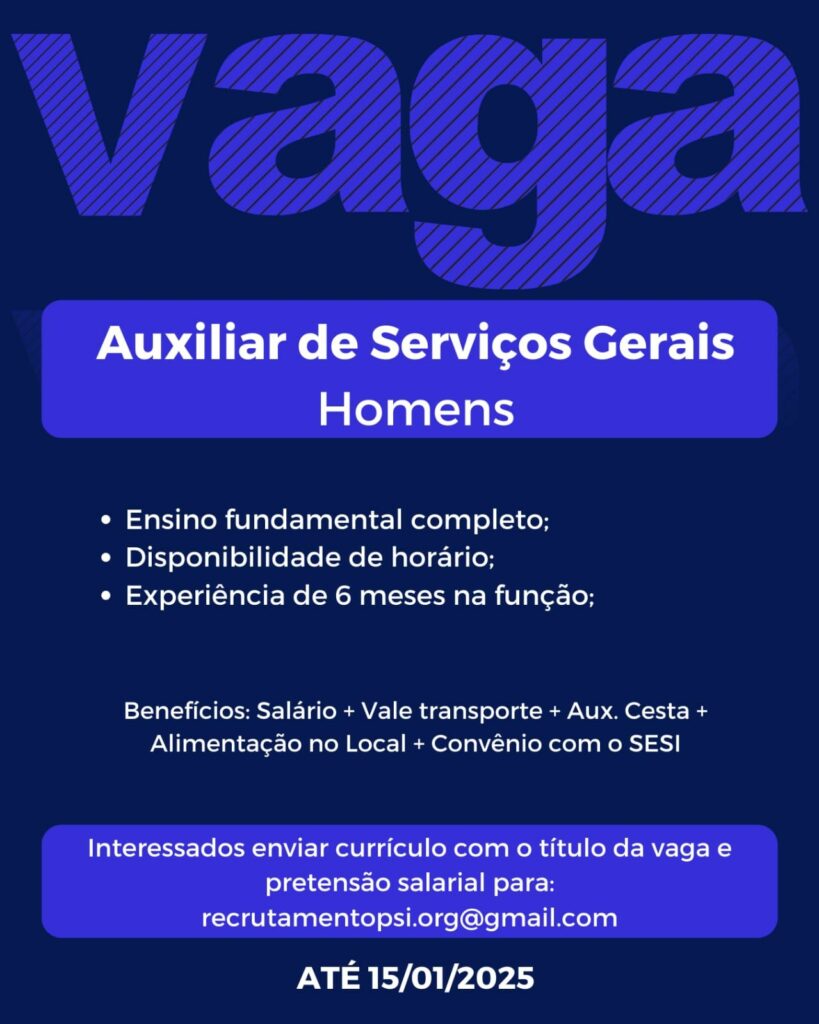 vaga

Auxiliar de Serviços Gerais
Homens

• Ensino fundamental completo;
• Disponibilidade de horário;
• Experiência de 6 meses na função;

Benefícios: Salário + Vale transporte + Aux. Cesta + Alimentação no Local + Convênio com o SESI

Interessados enviar currículo com o título da vaga e pretensão salarial para: recrutamentopsi.org@gmail.com

ATÉ 15/01/2025